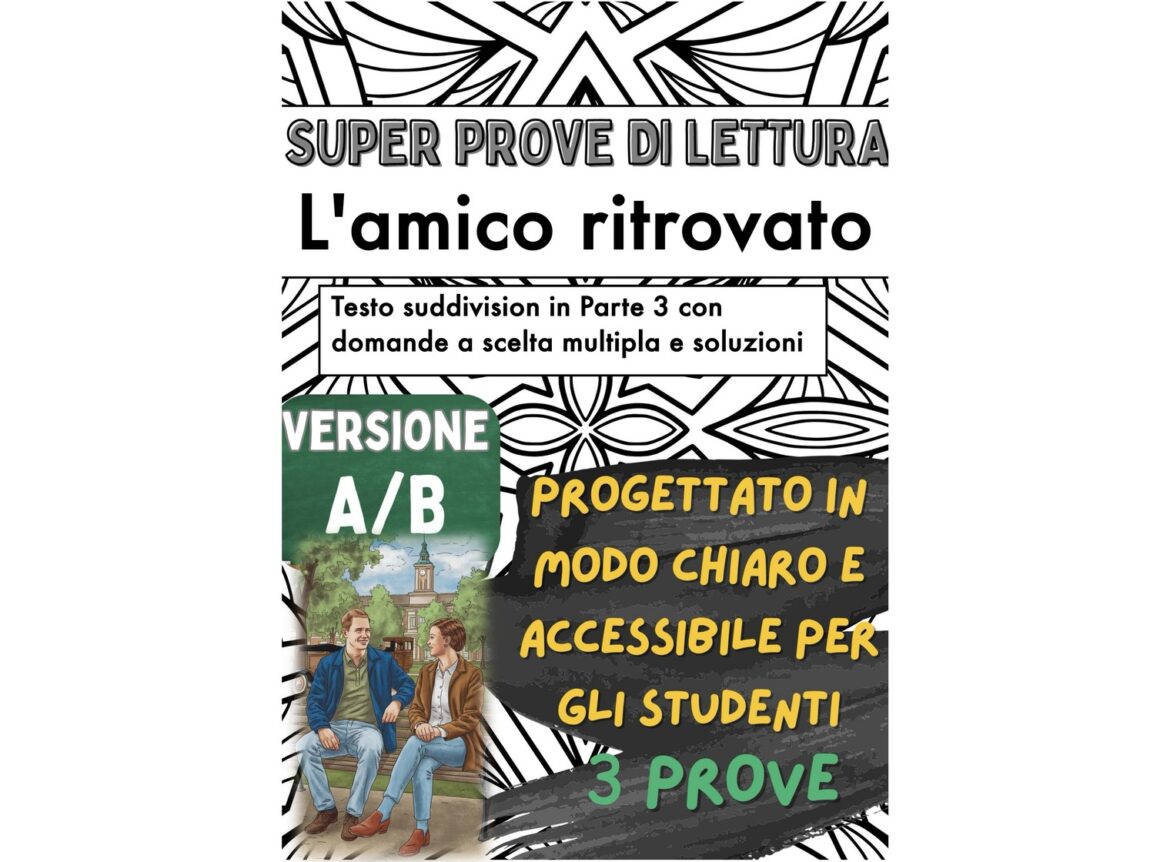 SUPER PROVE DI LETTURA

L'amico ritrovato

Testo suddivision in Parte 3 con domande a scelta multipla e soluzioni

VERSIONE A/B

PROGETTATO IN MODO CHIARO E ACCESSIBILE PER GLI STUDENTI

3 PROVE